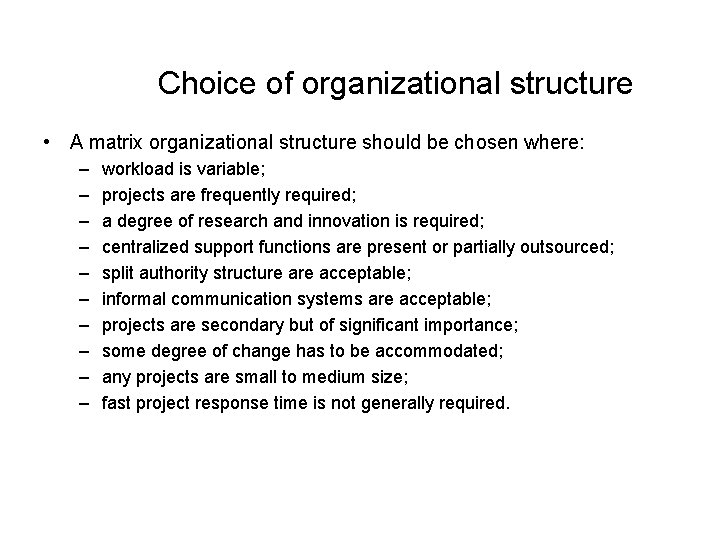 Choice of organizational structure

• A matrix organizational structure should be chosen where:
– workload is variable;
– projects are frequently required;
– a degree of research and innovation is required;
– centralized support functions are present or partially outsourced;
– split authority structure are acceptable;
– informal communication systems are acceptable;
– projects are secondary but of significant importance;
– some degree of change has to be accommodated;
– any projects are small to medium size;
– fast project response time is not generally required.